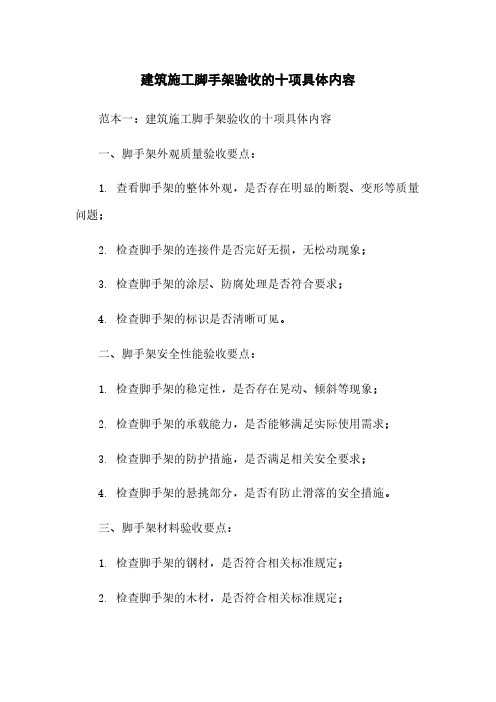 建筑施工脚手架验收的十项具体内容

范本一：建筑施工脚手架验收的十项具体内容

一、脚手架外观质量验收要点：

1. 查看脚手架的整体外观，是否存在明显的断裂、变形等质量问题；

2. 检查脚手架的连接件是否完好无损，无松动现象；

3. 检查脚手架的涂层、防腐处理是否符合要求；

4. 检查脚手架的标识是否清晰可见。

二、脚手架安全性能验收要点：

1. 检查脚手架的稳定性，是否存在晃动、倾斜等现象；

2. 检查脚手架的承载能力，是否能够满足实际使用需求；

3. 检查脚手架的防护措施，是否满足相关安全要求；

4. 检查脚手架的悬挑部分，是否有防止滑落的安全措施。

三、脚手架材料验收要点：

1. 检查脚手架的钢材，是否符合相关标准规定；

2. 检查脚手架的木材，是否符合相关标准规定；